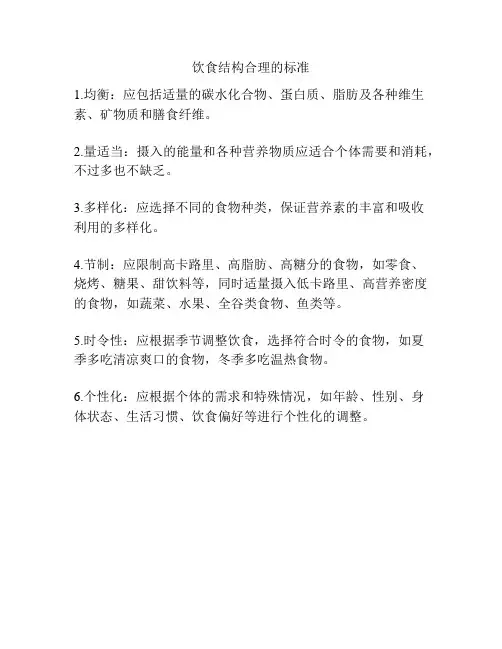 饮食结构合理的标准

1.均衡：应包括适量的碳水化合物、蛋白质、脂肪及各种维生素、矿物质和膳食纤维。

2.量适当：摄入的能量和各种营养物质应适合个体需要和消耗，不过多也不缺乏。

3.多样化：应选择不同的食物种类，保证营养素的丰富和吸收利用的多样化。

4.节制：应限制高卡路里、高脂肪、高糖分的食物，如零食、烧烤、糖果、甜饮料等，同时适量摄入低卡路里、高营养密度的食物，如蔬菜、水果、全谷类食物、鱼类等。

5.时令性：应根据季节调整饮食，选择符合时令的食物，如夏季多吃清凉爽口的食物，冬季多吃温热食物。

6.个性化：应根据个体的需求和特殊情况，如年龄、性别、身体状态、生活习惯、饮食偏好等进行个性化的调整。